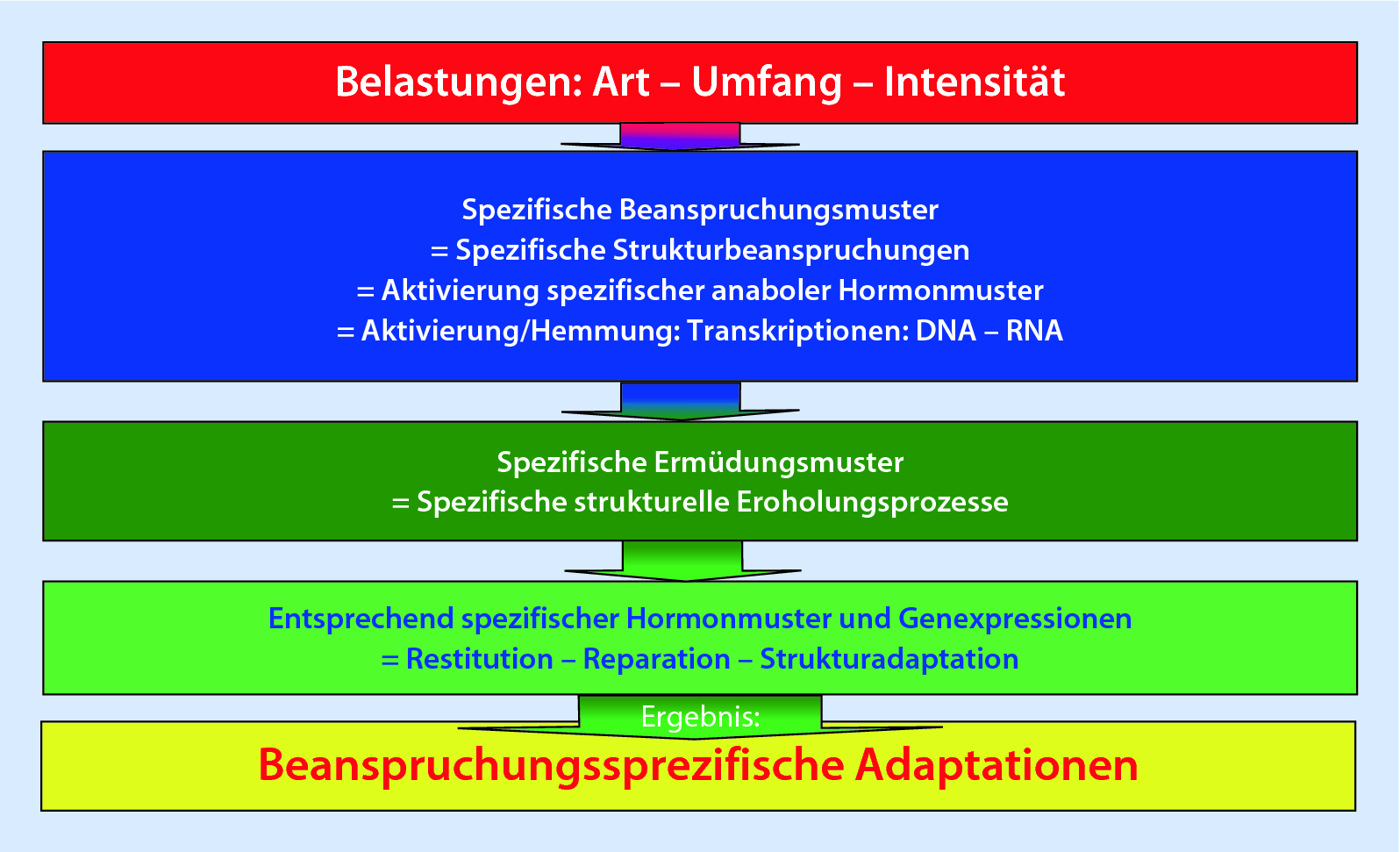 Belastungen: Art – Umfang – Intensität

Spezifische Beanspruchungsmuster
= Spezifische Strukturbeanspruchungen
= Aktivierung spezifischer anaboler Hormonmuster
= Aktivierung/Hemmung: Transkriptionen: DNA – RNA

Spezifische Ermüdungsmuster
= Spezifische strukturelle Eroholungsprozesse

Entsprechend spezifischer Hormonmuster und Genexpressionen
= Restitution – Reparation – Strukturadaptation

Ergebnis:

Beanspruchungssprezifische Adaptationen